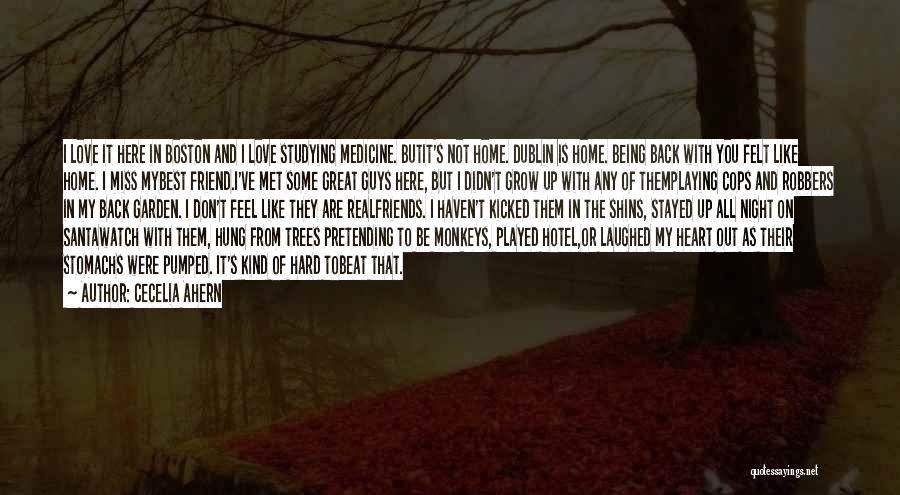 I LOVE IT HERE IN BOSTON AND I LOVE STUDYING MEDICINE. BUTIT'S NOT HOME. DUBLIN IS HOME. BEING BACK WITH YOU FELT LIKE HOME. I MISS MYBEST FRIEND.I'VE MET SOME GREAT GUYS HERE, BUT I DIDN'T GROW UP WITH ANY OF THEMPLAYING COPS AND ROBBERS IN MY BACK GARDEN. I DON'T FEEL LIKE THEY ARE REALFRIENDS. I HAVEN'T KICKED THEM IN THE SHINS, STAYED UP ALL NIGHT ON SANTAWATCH WITH THEM, HUNG FROM TREES PRETENDING TO BE MONKEYS, PLAYED HOTEL,OR LAUGHED MY HEART OUT AS THEIR STOMACHS WERE PUMPED. IT'S KIND OF HARD TOBEAT THAT.
— AUTHOR: CECELIA AHERN

quotessayings.net